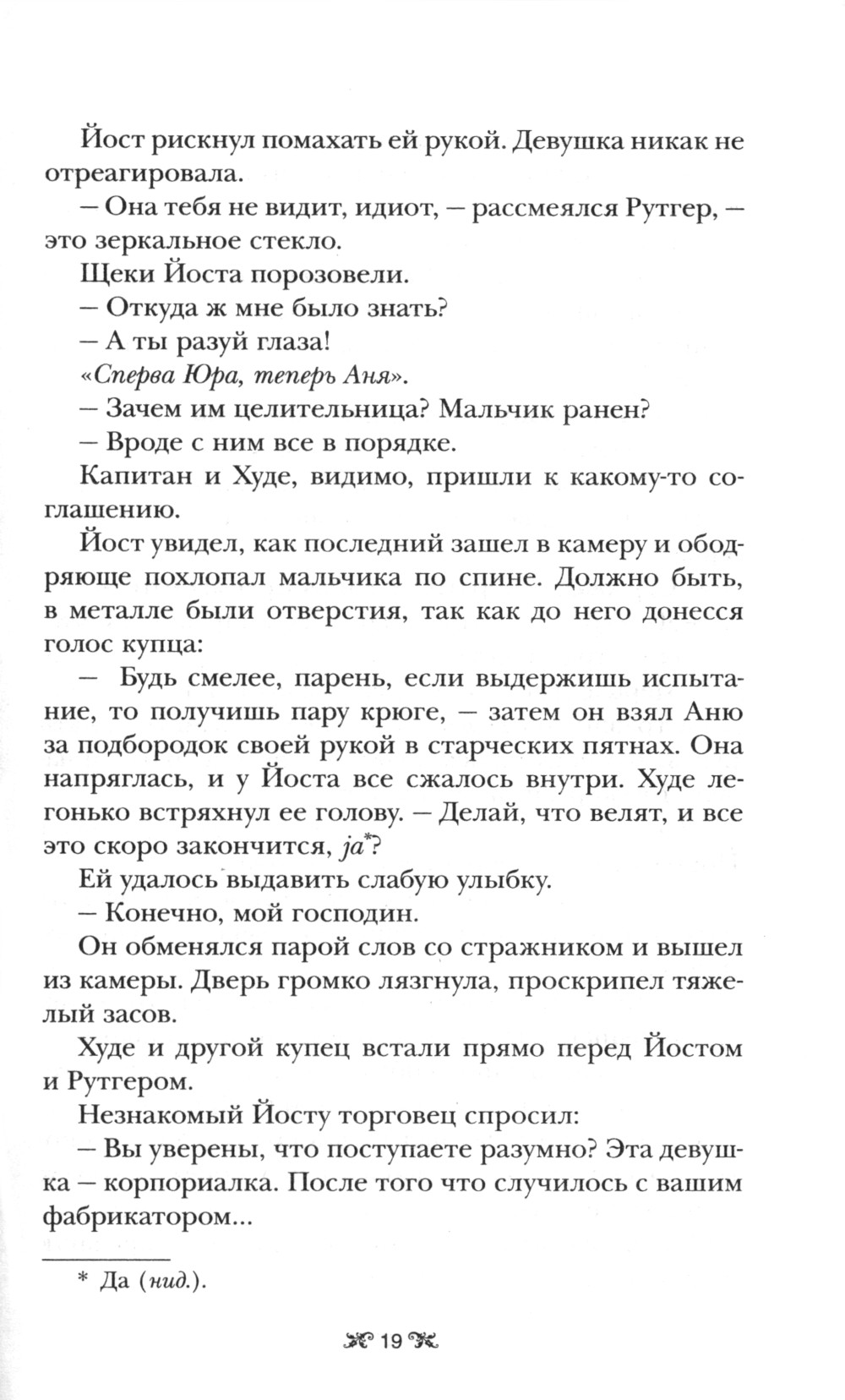 Йост рискнул помахать ей рукой. Девушка никак не отреагировала.

— Она тебя не видит, идиот, — рассмеялся Рутгер, — это зеркальное стекло.

Щеки Йоста порозовели.

— Откуда ж мне было знать?

— А ты разуй глаза!

«Сперва Юра, теперь Аня».

— Зачем им целительница? Мальчик ранен?

— Вроде с ним все в порядке.

Капитан и Худе, видимо, пришли к какому-то соглашению.

Йост увидел, как последний зашел в камеру и ободряюще похлопал мальчика по спине. Должно быть, в металле были отверстия, так как до него донесся голос купца:

— Будь смелее, парень, если выдержишь испытание, то получишь пару крюге, — затем он взял Аню за подбородок своей рукой в старческих пятнах. Она напряглась, и у Йоста все сжалось внутри. Худе легонько встряхнул ее голову. — Делай, что велят, и все это скоро закончится, ja*?

Ей удалось выдавить слабую улыбку.

— Конечно, мой господин.

Он обменялся парой слов со стражником и вышел из камеры. Дверь громко лязгнула, проскрипел тяжелый засов.

Худе и другой купец встали прямо перед Йостом и Рутгером.

Незнакомый Йосту торговец спросил:

— Вы уверены, что поступаете разумно? Эта девушка — корпориалка. После того что случилось с вашим фабрикатором...

* Да (нид.).

19